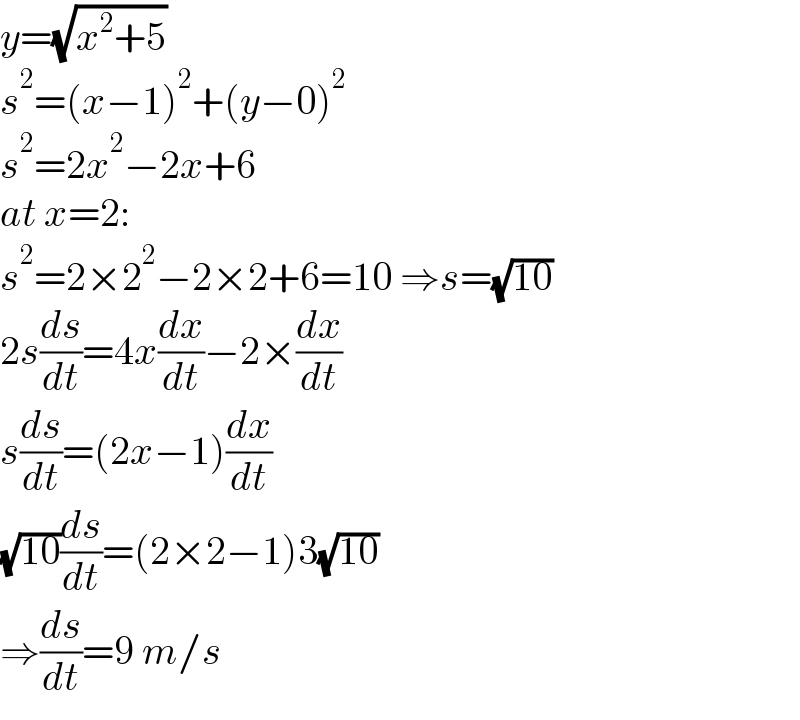 $y=\sqrt{x^2+5}$
$s^2=(x-1)^2+(y-0)^2$
$s^2=2x^2-2x+6$
$at\ x=2:$
$s^2=2\times 2^2-2\times 2+6=10 \Rightarrow s=\sqrt{10}$
$2s\frac{ds}{dt}=4x\frac{dx}{dt}-2\times\frac{dx}{dt}$
$s\frac{ds}{dt}=(2x-1)\frac{dx}{dt}$
$\sqrt{10}\frac{ds}{dt}=(2\times 2-1)3\sqrt{10}$
$\Rightarrow\frac{ds}{dt}=9\ m/s$